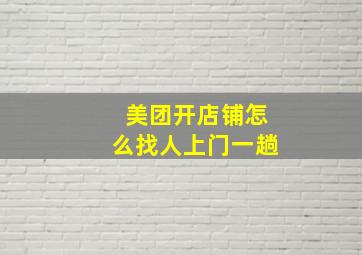 美团开店铺怎么找人上门一趟